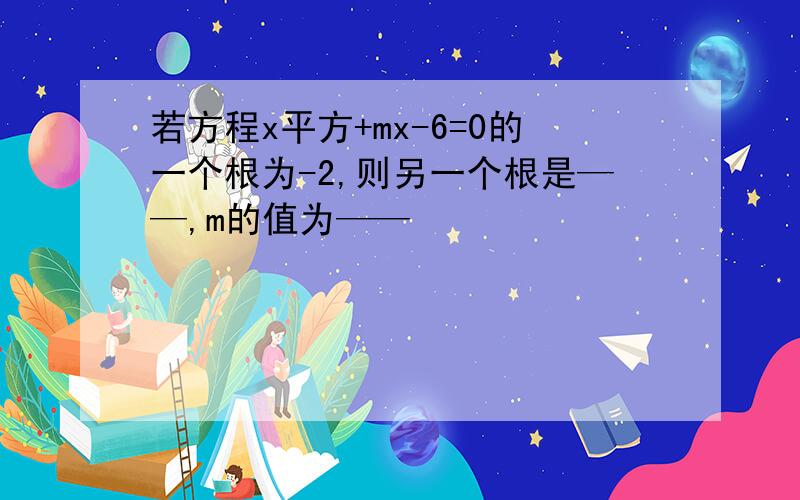 若方程x平方+mx-6=0的一个根为-2,则另一个根是——,m的值为——